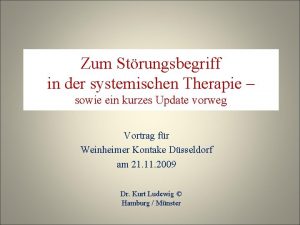 Zum Störungsbegriff
in der systemischen Therapie –
sowie ein kurzes Update vorweg

Vortrag für
Weinheimer Kontake Düsseldorf
am 21.11.2009

Dr. Kurt Ludewig ©
Hamburg / Münster